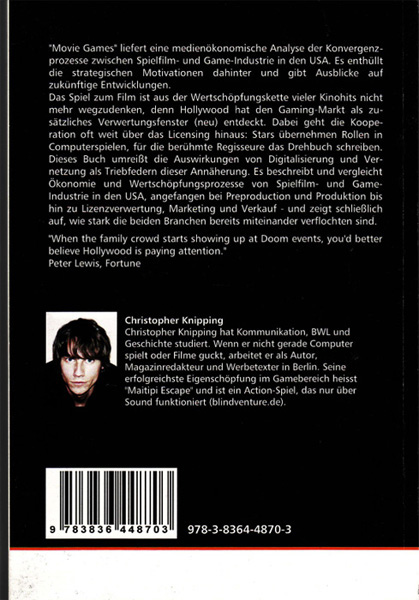 "Movie Games" liefert eine medienökonomische Analyse der Konvergenzprozesse zwischen Spielfilm- und Game-Industrie in den USA. Es enthüllt die strategischen Motivationen dahinter und gibt Ausblicke auf zukünftige Entwicklungen.
Das Spiel zum Film ist aus der Wertschöpfungskette vieler Kinohits nicht mehr wegzudenken, denn Hollywood hat den Gaming-Markt als zusätzliches Verwertungsfenster (neu) entdeckt. Dabei geht die Kooperation oft weit über das Licensing hinaus: Stars übernehmen Rollen in Computerspielen, für die berühmte Regisseure das Drehbuch schreiben. Dieses Buch umreißt die Auswirkungen von Digitalisierung und Vernetzung als Triebfedern dieser Annäherung. Es beschreibt und vergleicht Ökonomie und Wertschöpfungsprozesse von Spielfilm- und Game-Industrie in den USA, angefangen bei Preproduction und Produktion bis hin zu Lizenzverwertung, Marketing und Verkauf - und zeigt schließlich auf, wie stark die beiden Branchen bereits miteinander verflochten sind.

"When the family crowd starts showing up at Doom events, you'd better believe Hollywood is paying attention."
Peter Lewis, Fortune

Christopher Knipping
Christopher Knipping hat Kommunikation, BWL und Geschichte studiert. Wenn er nicht gerade Computer spielt oder Filme guckt, arbeitet er als Autor, Magazinredakteur und Werbetexter in Berlin. Seine erfolgreichste Eigenschöpfung im Gamebereich heisst "Maitipi Escape" und ist ein Action-Spiel, das nur über Sound funktioniert (blindventure.de).

9 783836 448703

978-3-8364-4870-3